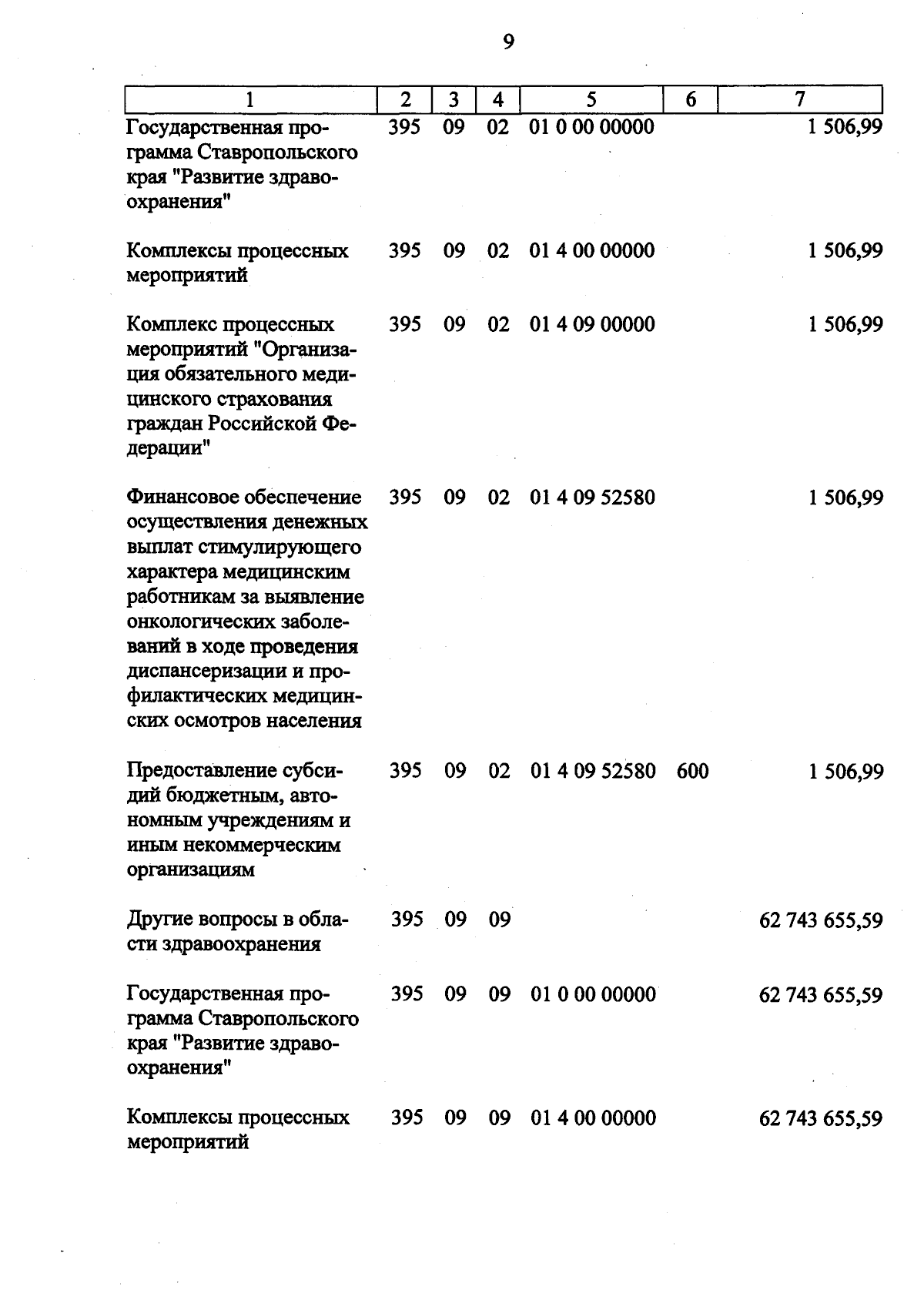 9

| 1 | 2 | 3 | 4 | 5 | 6 | 7 |
|---|---|---|---|---|---|---|
| Государственная программа Ставропольского края "Развитие здравоохранения" | 395 | 09 | 02 | 01 0 00 00000 |  | 1 506,99 |
| Комплексы процессных мероприятий | 395 | 09 | 02 | 01 4 00 00000 |  | 1 506,99 |
| Комплекс процессных мероприятий "Организация обязательного медицинского страхования граждан Российской Федерации" | 395 | 09 | 02 | 01 4 09 00000 |  | 1 506,99 |
| Финансовое обеспечение осуществления денежных выплат стимулирующего характера медицинским работникам за выявление онкологических заболеваний в ходе проведения диспансеризации и профилактических медицинских осмотров населения | 395 | 09 | 02 | 01 4 09 52580 |  | 1 506,99 |
| Предоставление субсидий бюджетным, автономным учреждениям и иным некоммерческим организациям | 395 | 09 | 02 | 01 4 09 52580 | 600 | 1 506,99 |
| Другие вопросы в области здравоохранения | 395 | 09 | 09 |  |  | 62 743 655,59 |
| Государственная программа Ставропольского края "Развитие здравоохранения" | 395 | 09 | 09 | 01 0 00 00000 |  | 62 743 655,59 |
| Комплексы процессных мероприятий | 395 | 09 | 09 | 01 4 00 00000 |  | 62 743 655,59 |